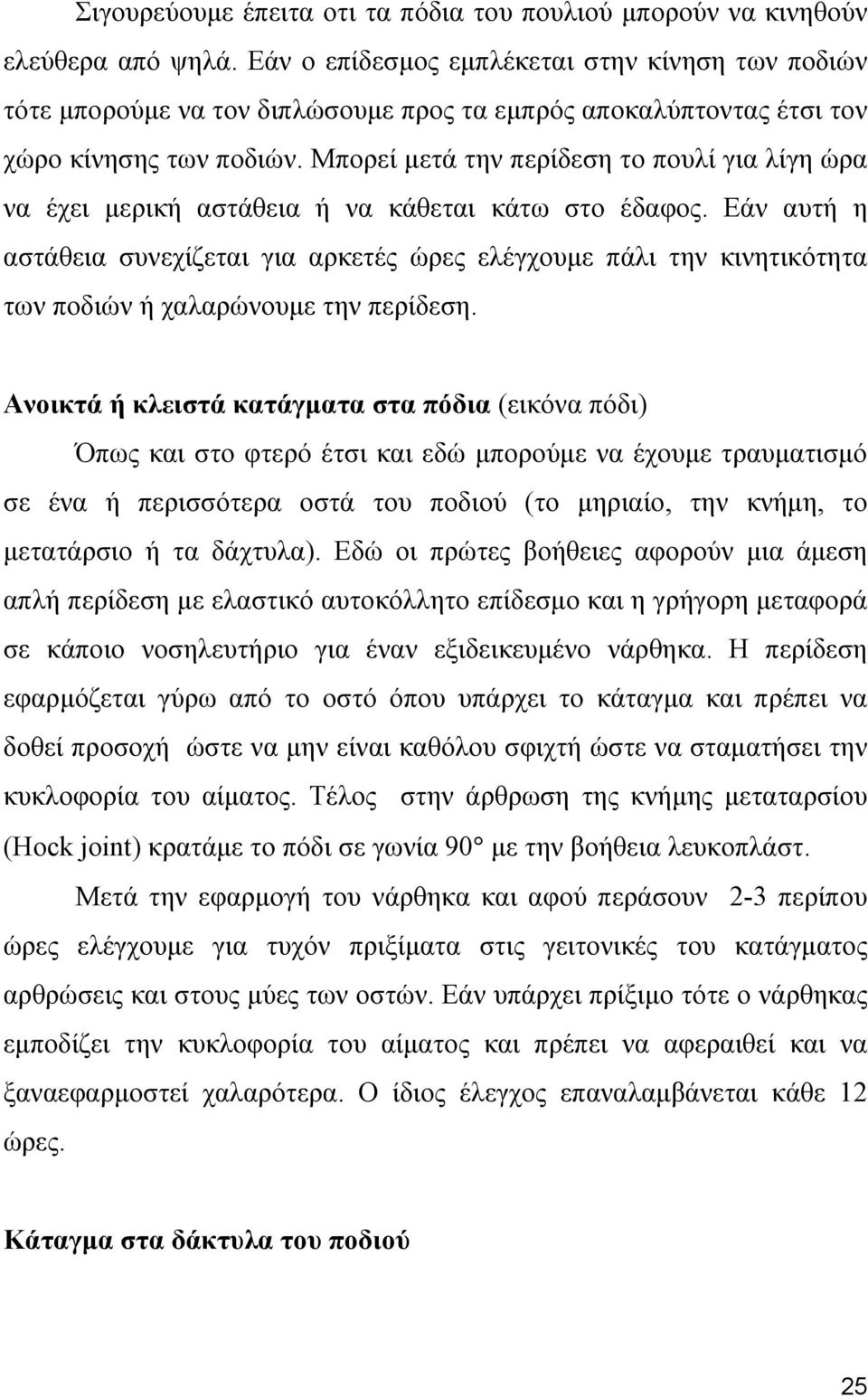 Σιγουρεύουμε έπειτα οτι τα πόδια του πουλιού μπορούν να κινηθούν ελεύθερα από ψηλά. Εάν ο επίδεσμος εμπλέκεται στην κίνηση των ποδιών τότε μπορούμε να τον διπλώσουμε προς τα εμπρός αποκαλύπτοντας έτσι τον χώρο κίνησης των ποδιών. Μπορεί μετά την περίδεση το πουλί για λίγη ώρα να έχει μερική αστάθεια ή να κάθεται κάτω στο έδαφος. Εάν αυτή η αστάθεια συνεχίζεται για αρκετές ώρες ελέγχουμε πάλι την κινητικότητα των ποδιών ή χαλαρώνουμε την περίδεση.

**Ανοικτά ή κλειστά κατάγματα στα πόδια** (εικόνα πόδι)

Όπως και στο φτερό έτσι και εδώ μπορούμε να έχουμε τραυματισμό σε ένα ή περισσότερα οστά του ποδιού (το μηριαίο, την κνήμη, το μετατάρσιο ή τα δάχτυλα). Εδώ οι πρώτες βοήθειες αφορούν μια άμεση απλή περίδεση με ελαστικό αυτοκόλλητο επίδεσμο και η γρήγορη μεταφορά σε κάποιο νοσηλευτήριο για έναν εξιδεικευμένο νάρθηκα. Η περίδεση εφαρμόζεται γύρω από το οστό όπου υπάρχει το κάταγμα και πρέπει να δοθεί προσοχή ώστε να μην είναι καθόλου σφιχτή ώστε να σταματήσει την κυκλοφορία του αίματος. Τέλος στην άρθρωση της κνήμης μεταταρσίου (Hock joint) κρατάμε το πόδι σε γωνία 90° με την βοήθεια λευκοπλάστ.

Μετά την εφαρμογή του νάρθηκα και αφού περάσουν 2-3 περίπου ώρες ελέγχουμε για τυχόν πριξίματα στις γειτονικές του κατάγματος αρθρώσεις και στους μύες των οστών. Εάν υπάρχει πρίξιμο τότε ο νάρθηκας εμποδίζει την κυκλοφορία του αίματος και πρέπει να αφεραιθεί και να ξαναεφαρμοστεί χαλαρότερα. Ο ίδιος έλεγχος επαναλαμβάνεται κάθε 12 ώρες.

**Κάταγμα στα δάκτυλα του ποδιού**

25